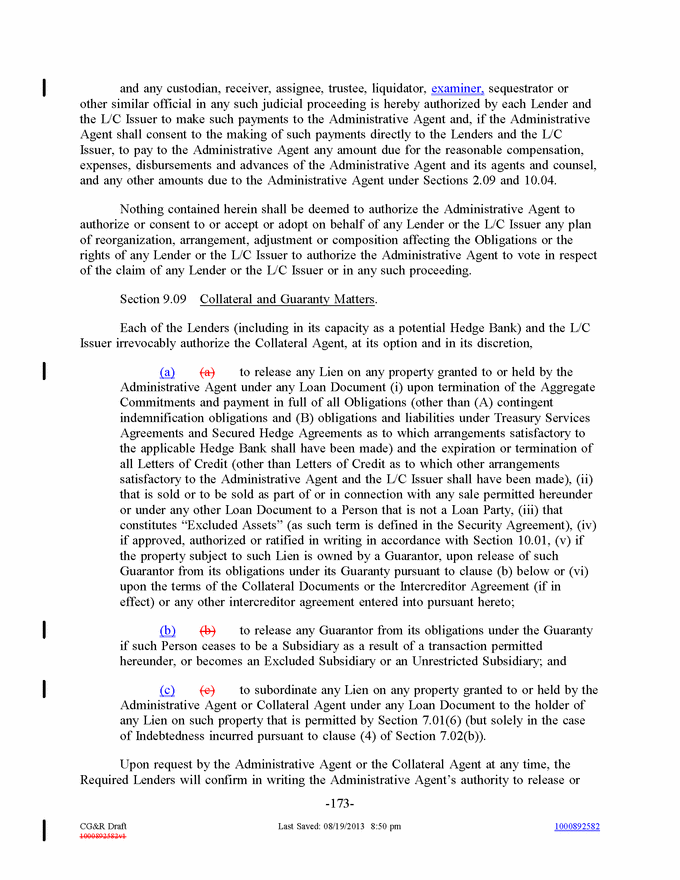 and any custodian, receiver, assignee, trustee, liquidator, examiner, sequestrator or other similar official in any such judicial proceeding is hereby authorized by each Lender and the L/C Issuer to make such payments to the Administrative Agent and, if the Administrative Agent shall consent to the making of such payments directly to the Lenders and the L/C Issuer, to pay to the Administrative Agent any amount due for the reasonable compensation, expenses, disbursements and advances of the Administrative Agent and its agents and counsel, and any other amounts due to the Administrative Agent under Sections 2.09 and 10.04.

Nothing contained herein shall be deemed to authorize the Administrative Agent to authorize or consent to or accept or adopt on behalf of any Lender or the L/C Issuer any plan of reorganization, arrangement, adjustment or composition affecting the Obligations or the rights of any Lender or the L/C Issuer to authorize the Administrative Agent to vote in respect of the claim of any Lender or the L/C Issuer or in any such proceeding.

Section 9.09 Collateral and Guaranty Matters.

Each of the Lenders (including in its capacity as a potential Hedge Bank) and the L/C Issuer irrevocably authorize the Collateral Agent, at its option and in its discretion,

(a) (a) to release any Lien on any property granted to or held by the Administrative Agent under any Loan Document (i) upon termination of the Aggregate Commitments and payment in full of all Obligations (other than (A) contingent indemnification obligations and (B) obligations and liabilities under Treasury Services Agreements and Secured Hedge Agreements as to which arrangements satisfactory to the applicable Hedge Bank shall have been made) and the expiration or termination of all Letters of Credit (other than Letters of Credit as to which other arrangements satisfactory to the Administrative Agent and the L/C Issuer shall have been made), (ii) that is sold or to be sold as part of or in connection with any sale permitted hereunder or under any other Loan Document to a Person that is not a Loan Party, (iii) that constitutes "Excluded Assets" (as such term is defined in the Security Agreement), (iv) if approved, authorized or ratified in writing in accordance with Section 10.01, (v) if the property subject to such Lien is owned by a Guarantor, upon release of such Guarantor from its obligations under its Guaranty pursuant to clause (b) below or (vi) upon the terms of the Collateral Documents or the Intercreditor Agreement (if in effect) or any other intercreditor agreement entered into pursuant hereto;

(b) (b) to release any Guarantor from its obligations under the Guaranty if such Person ceases to be a Subsidiary as a result of a transaction permitted hereunder, or becomes an Excluded Subsidiary or an Unrestricted Subsidiary; and

(c) (c) to subordinate any Lien on any property granted to or held by the Administrative Agent or Collateral Agent under any Loan Document to the holder of any Lien on such property that is permitted by Section 7.01(6) (but solely in the case of Indebtedness incurred pursuant to clause (4) of Section 7.02(b)).

Upon request by the Administrative Agent or the Collateral Agent at any time, the Required Lenders will confirm in writing the Administrative Agent's authority to release or

-173-

CG&R Draft
1000892582v1
Last Saved: 08/19/2013 8:50 pm
1000892582